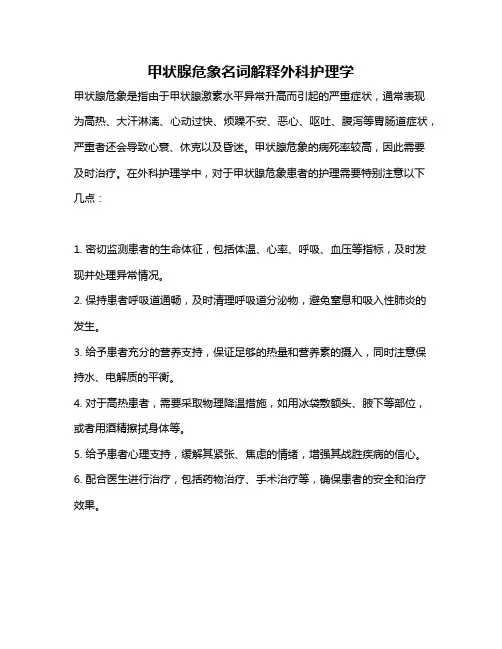 甲状腺危象名词解释外科护理学

甲状腺危象是指由于甲状腺激素水平异常升高而引起的严重症状，通常表现为高热、大汗淋漓、心动过快、烦躁不安、恶心、呕吐、腹泻等胃肠道症状，严重者还会导致心衰、休克以及昏迷。甲状腺危象的病死率较高，因此需要及时治疗。在外科护理学中，对于甲状腺危象患者的护理需要特别注意以下几点：

1. 密切监测患者的生命体征，包括体温、心率、呼吸、血压等指标，及时发现并处理异常情况。
2. 保持患者呼吸道通畅，及时清理呼吸道分泌物，避免窒息和吸入性肺炎的发生。
3. 给予患者充分的营养支持，保证足够的热量和营养素的摄入，同时注意保持水、电解质的平衡。
4. 对于高热患者，需要采取物理降温措施，如用冰袋敷额头、腋下等部位，或者用酒精擦拭身体等。
5. 给予患者心理支持，缓解其紧张、焦虑的情绪，增强其战胜疾病的信心。
6. 配合医生进行治疗，包括药物治疗、手术治疗等，确保患者的安全和治疗效果。